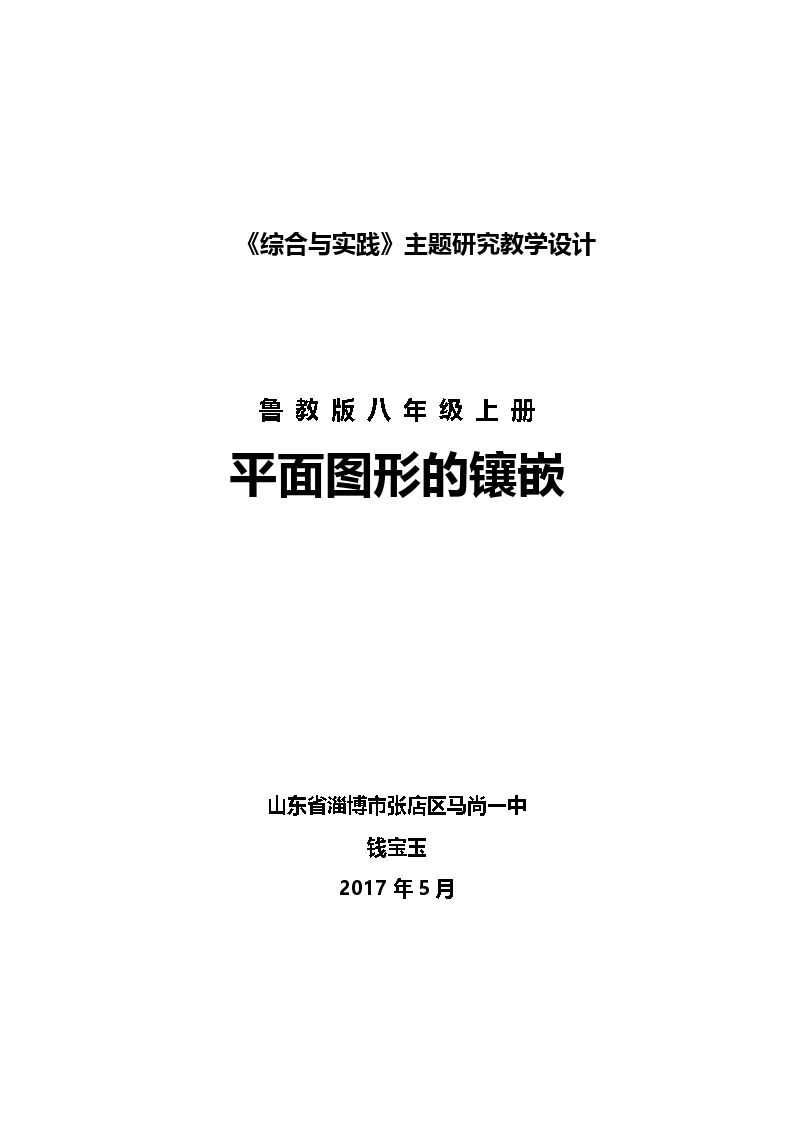 《综合与实践》主题研究教学设计

鲁教版八年级上册

平面图形的镶嵌

山东省淄博市张店区马尚一中

钱宝玉

2017年5月